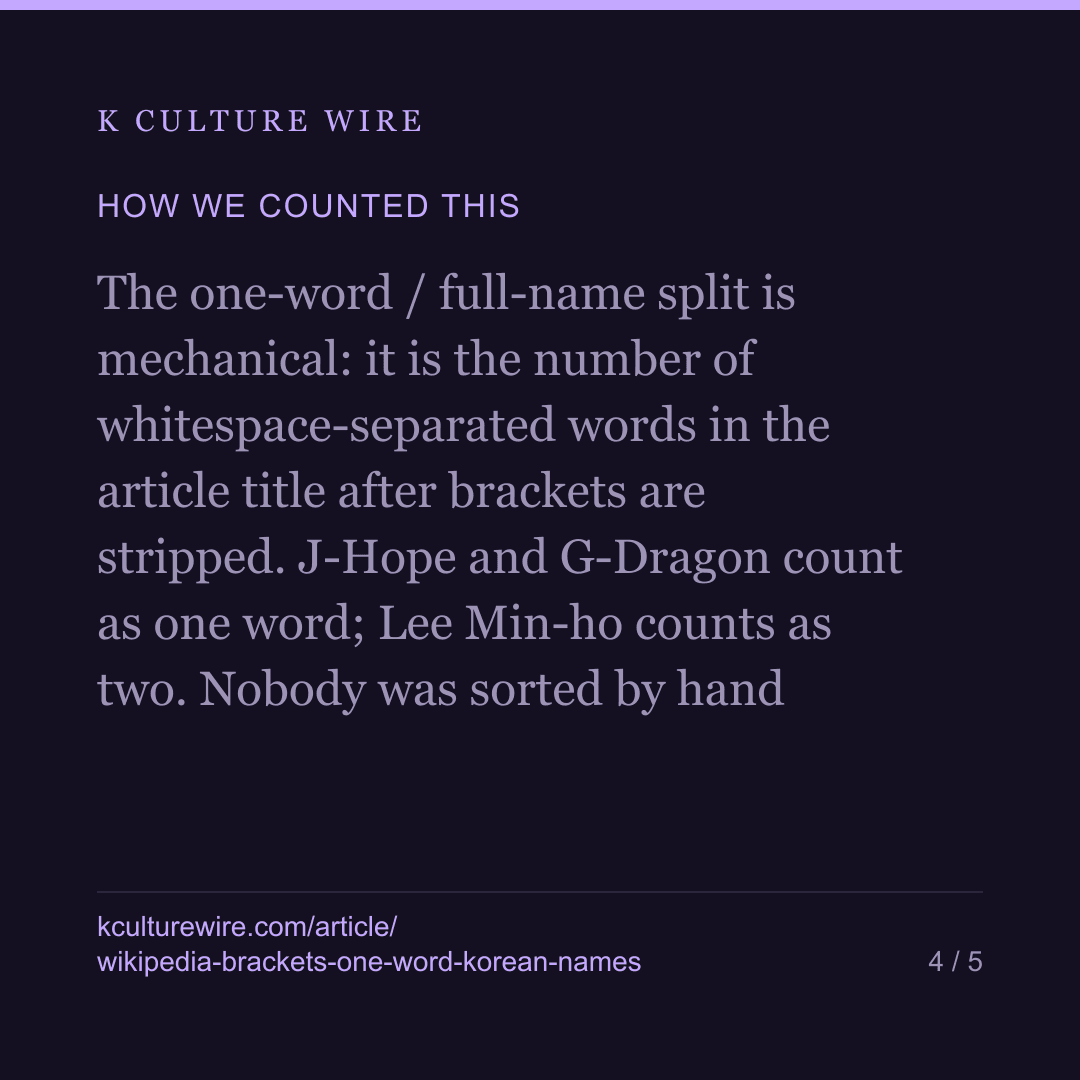 K CULTURE WIRE

HOW WE COUNTED THIS

The one-word / full-name split is mechanical: it is the number of whitespace-separated words in the article title after brackets are stripped. J-Hope and G-Dragon count as one word; Lee Min-ho counts as two. Nobody was sorted by hand

kculturewire.com/article/
wikipedia-brackets-one-word-korean-names

4 / 5